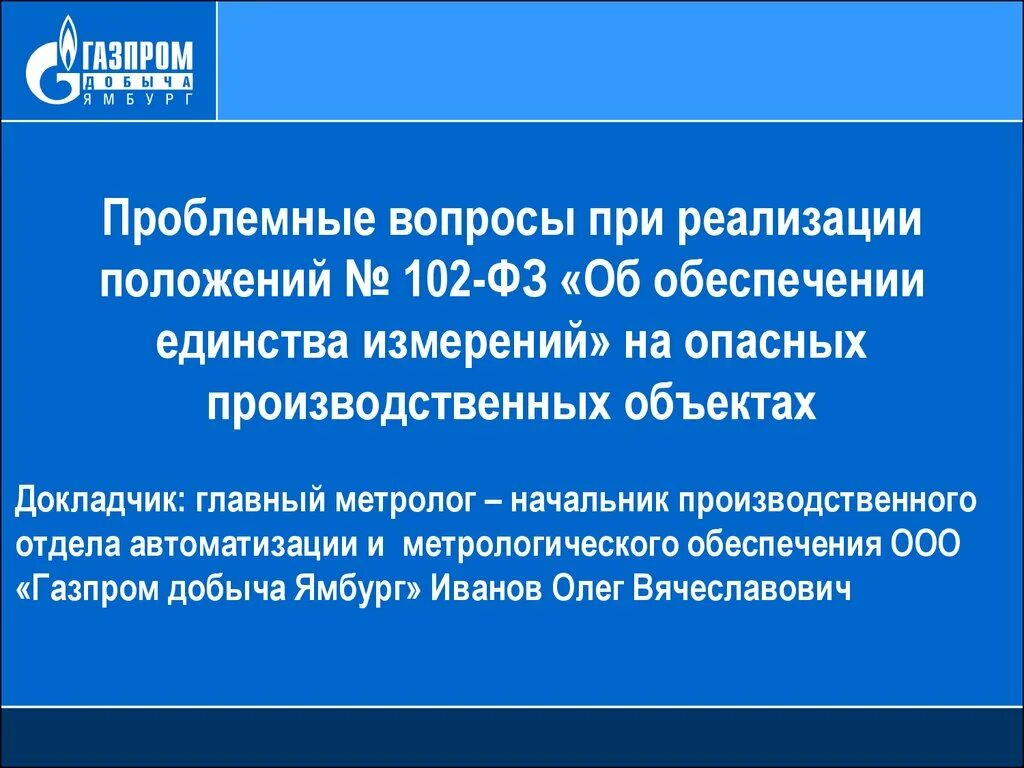 ГАЗПРОМ
ДОБЫЧА
ЯМБУРГ

Проблемные вопросы при реализации положений № 102-ФЗ «Об обеспечении единства измерений» на опасных производственных объектах

Докладчик: главный метролог – начальник производственного отдела автоматизации и метрологического обеспечения ООО «Газпром добыча Ямбург» Иванов Олег Вячеславович